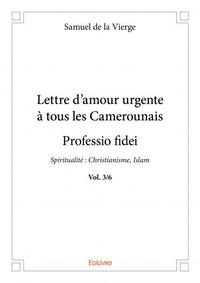 Samuel de la Vierge

Lettre d'amour urgente à tous les Camerounais

Professio fidei

Spiritualité : Christianisme, Islam

Vol. 3/6

Edilivre